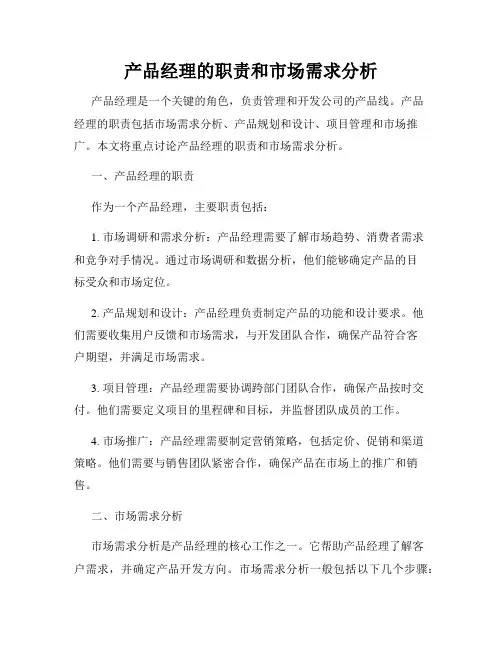 产品经理的职责和市场需求分析

产品经理是一个关键的角色，负责管理和开发公司的产品线。产品经理的职责包括市场需求分析、产品规划和设计、项目管理和市场推广。本文将重点讨论产品经理的职责和市场需求分析。

一、产品经理的职责

作为一个产品经理，主要职责包括：

1. 市场调研和需求分析：产品经理需要了解市场趋势、消费者需求和竞争对手情况。通过市场调研和数据分析，他们能够确定产品的目标受众和市场定位。

2. 产品规划和设计：产品经理负责制定产品的功能和设计要求。他们需要收集用户反馈和市场需求，与开发团队合作，确保产品符合客户期望，并满足市场需求。

3. 项目管理：产品经理需要协调跨部门团队合作，确保产品按时交付。他们需要定义项目的里程碑和目标，并监督团队成员的工作。

4. 市场推广：产品经理需要制定营销策略，包括定价、促销和渠道策略。他们需要与销售团队紧密合作，确保产品在市场上的推广和销售。

二、市场需求分析

市场需求分析是产品经理的核心工作之一。它帮助产品经理了解客户需求，并确定产品开发方向。市场需求分析一般包括以下几个步骤：